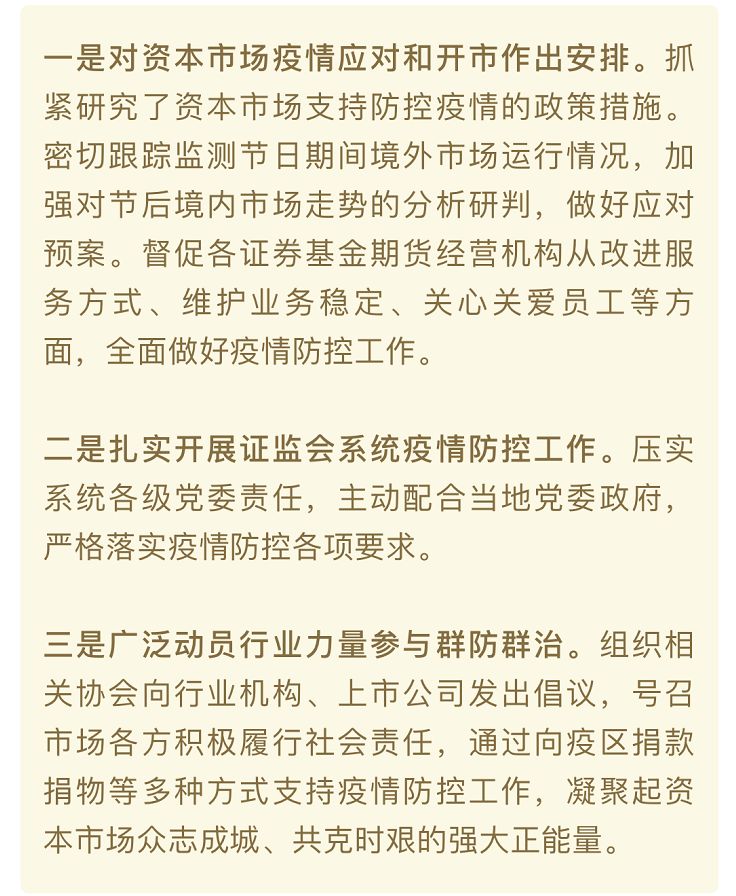 一是对资本市场疫情应对和开市作出安排。抓紧研究了资本市场支持防控疫情的政策措施。密切跟踪监测节日期间境外市场运行情况，加强对节后境内市场走势的分析研判，做好应对预案。督促各证券基金期货经营机构从改进服务方式、维护业务稳定、关心关爱员工等方面，全面做好疫情防控工作。

二是扎实开展证监会系统疫情防控工作。压实系统各级党委责任，主动配合当地党委政府，严格落实疫情防控各项要求。

三是广泛动员行业力量参与群防群治。组织相关协会向行业机构、上市公司发出倡议，号召市场各方积极履行社会责任，通过向疫区捐款捐物等多种方式支持疫情防控工作，凝聚起资本市场众志成城、共克时艰的强大正能量。